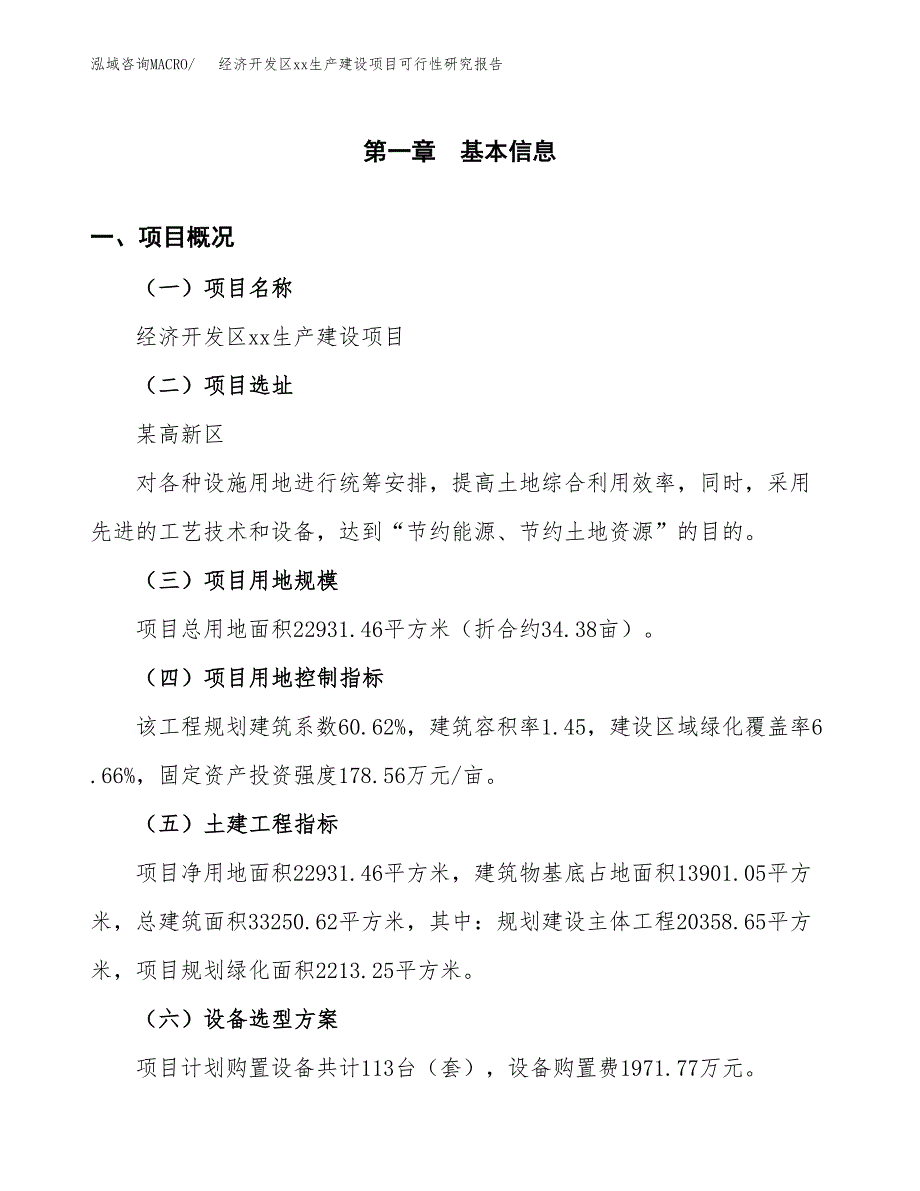 泓域咨询MACRO/　　经济开发区xx生产建设项目可行性研究报告

第一章　基本信息

一、项目概况

（一）项目名称

经济开发区xx生产建设项目

（二）项目选址

某高新区

对各种设施用地进行统筹安排，提高土地综合利用效率，同时，采用先进的工艺技术和设备，达到“节约能源、节约土地资源”的目的。

（三）项目用地规模

项目总用地面积22931.46平方米（折合约34.38亩）。

（四）项目用地控制指标

该工程规划建筑系数60.62%，建筑容积率1.45，建设区域绿化覆盖率6.66%，固定资产投资强度178.56万元/亩。

（五）土建工程指标

项目净用地面积22931.46平方米，建筑物基底占地面积13901.05平方米，总建筑面积33250.62平方米，其中：规划建设主体工程20358.65平方米，项目规划绿化面积2213.25平方米。

（六）设备选型方案

项目计划购置设备共计113台（套），设备购置费1971.77万元。